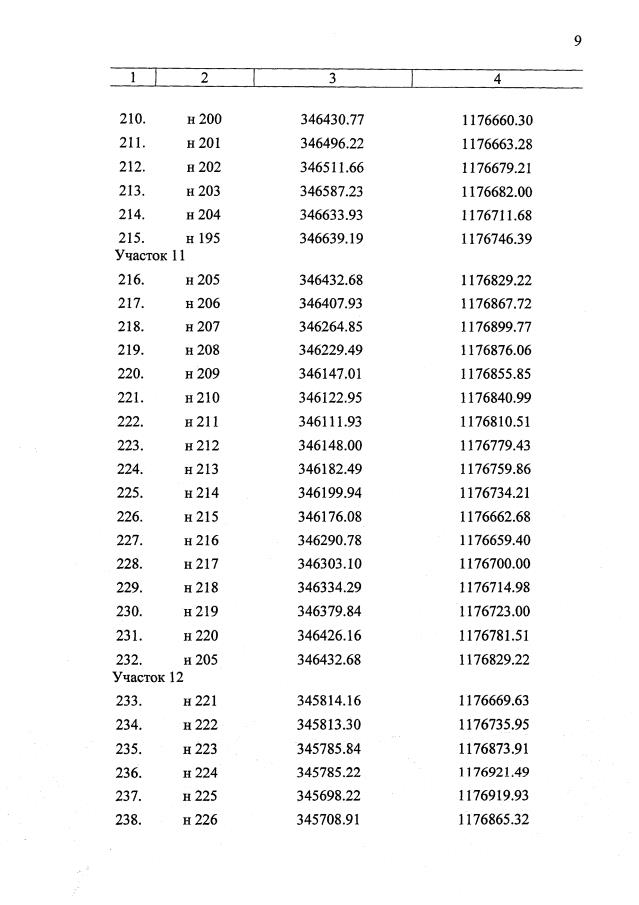 9

| 1 | 2 | 3 | 4 |
|---|---|---|---|
| 210. | н 200 | 346430.77 | 1176660.30 |
| 211. | н 201 | 346496.22 | 1176663.28 |
| 212. | н 202 | 346511.66 | 1176679.21 |
| 213. | н 203 | 346587.23 | 1176682.00 |
| 214. | н 204 | 346633.93 | 1176711.68 |
| 215. | н 195 | 346639.19 | 1176746.39 |
| Участок 11 | | | |
| 216. | н 205 | 346432.68 | 1176829.22 |
| 217. | н 206 | 346407.93 | 1176867.72 |
| 218. | н 207 | 346264.85 | 1176899.77 |
| 219. | н 208 | 346229.49 | 1176876.06 |
| 220. | н 209 | 346147.01 | 1176855.85 |
| 221. | н 210 | 346122.95 | 1176840.99 |
| 222. | н 211 | 346111.93 | 1176810.51 |
| 223. | н 212 | 346148.00 | 1176779.43 |
| 224. | н 213 | 346182.49 | 1176759.86 |
| 225. | н 214 | 346199.94 | 1176734.21 |
| 226. | н 215 | 346176.08 | 1176662.68 |
| 227. | н 216 | 346290.78 | 1176659.40 |
| 228. | н 217 | 346303.10 | 1176700.00 |
| 229. | н 218 | 346334.29 | 1176714.98 |
| 230. | н 219 | 346379.84 | 1176723.00 |
| 231. | н 220 | 346426.16 | 1176781.51 |
| 232. | н 205 | 346432.68 | 1176829.22 |
| Участок 12 | | | |
| 233. | н 221 | 345814.16 | 1176669.63 |
| 234. | н 222 | 345813.30 | 1176735.95 |
| 235. | н 223 | 345785.84 | 1176873.91 |
| 236. | н 224 | 345785.22 | 1176921.49 |
| 237. | н 225 | 345698.22 | 1176919.93 |
| 238. | н 226 | 345708.91 | 1176865.32 |